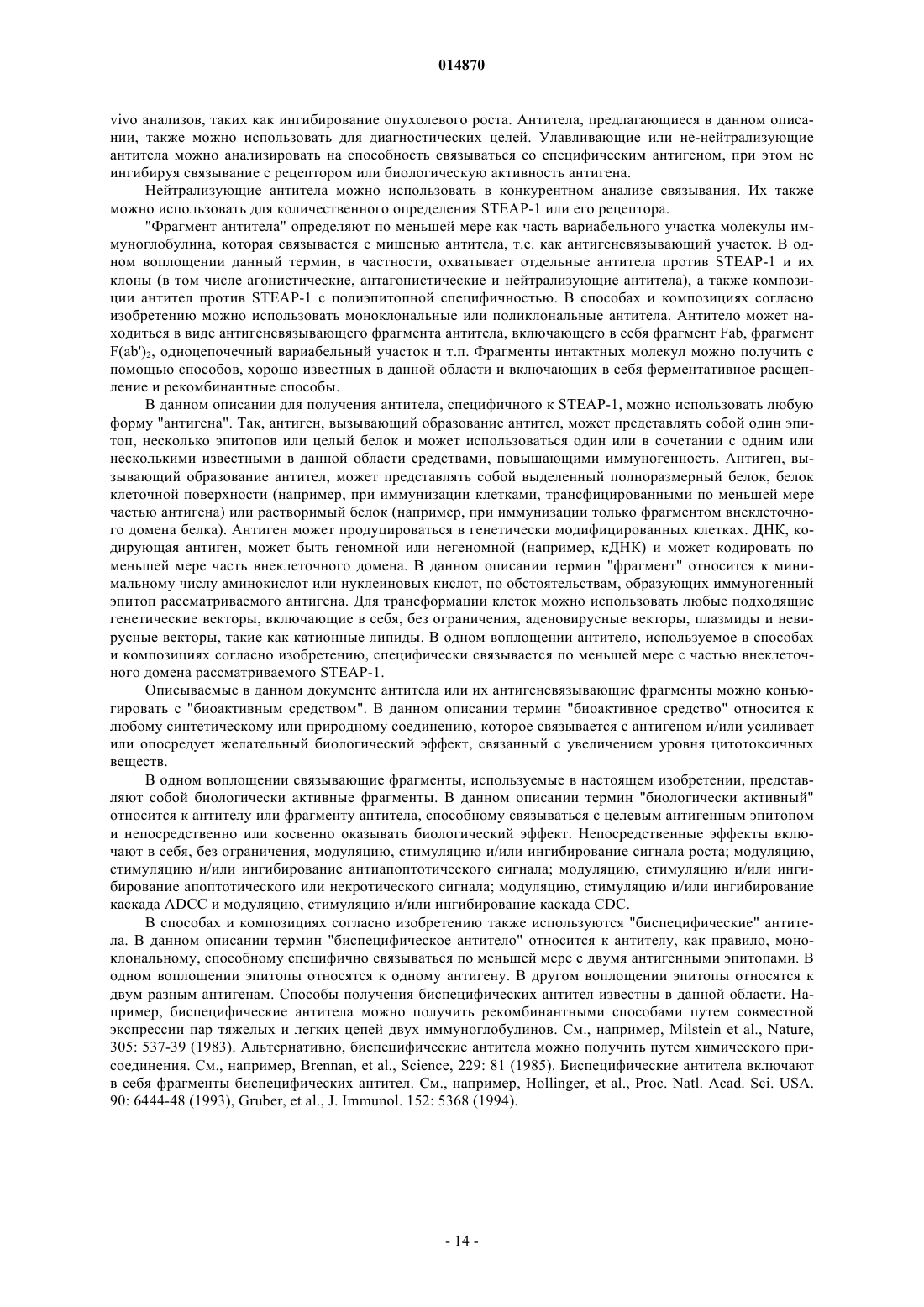 014870

vivo анализов, таких как ингибирование опухолевого роста. Антитела, предлагающиеся в данном описании, также можно использовать для диагностических целей. Улавливающие или не-нейтрализующие антитела можно анализировать на способность связываться со специфическим антигеном, при этом не ингибируя связывание с рецептором или биологическую активность антигена.

Нейтрализующие антитела можно использовать в конкурентном анализе связывания. Их также можно использовать для количественного определения STEAP-1 или его рецептора.

"Фрагмент антитела" определяют по меньшей мере как часть вариабельного участка молекулы иммуноглобулина, которая связывается с мишенью антитела, т.е. как антигенсвязывающий участок. В одном воплощении данный термин, в частности, охватывает отдельные антитела против STEAP-1 и их клоны (в том числе агонистические, антагонистические и нейтрализующие антитела), а также композиции антител против STEAP-1 с полиэпитопной специфичностью. В способах и композициях согласно изобретению можно использовать моноклональные или поликлональные антитела. Антитело может находиться в виде антигенсвязывающего фрагмента антитела, включающего в себя фрагмент Fab, фрагмент $F(ab')_2$, одноцепочечный вариабельный участок и т.п. Фрагменты интактных молекул можно получить с помощью способов, хорошо известных в данной области и включающих в себя ферментативное расщепление и рекомбинантные способы.

В данном описании для получения антитела, специфичного к STEAP-1, можно использовать любую форму "антигена". Так, антиген, вызывающий образование антител, может представлять собой один эпитоп, несколько эпитопов или целый белок и может использоваться один или в сочетании с одним или несколькими известными в данной области средствами, повышающими иммуногенность. Антиген, вызывающий образование антител, может представлять собой выделенный полноразмерный белок, белок клеточной поверхности (например, при иммунизации клетками, трансфицированными по меньшей мере частью антигена) или растворимый белок (например, при иммунизации только фрагментом внеклеточного домена белка). Антиген может продуцироваться в генетически модифицированных клетках. ДНК, кодирующая антиген, может быть геномной или негеномной (например, кДНК) и может кодировать по меньшей мере часть внеклеточного домена. В данном описании термин "фрагмент" относится к минимальному числу аминокислот или нуклеиновых кислот, по обстоятельствам, образующих иммуногенный эпитоп рассматриваемого антигена. Для трансформации клеток можно использовать любые подходящие генетические векторы, включающие в себя, без ограничения, аденовирусные векторы, плазмиды и невирусные векторы, такие как катионные липиды. В одном воплощении антитело, используемое в способах и композициях согласно изобретению, специфически связывается по меньшей мере с частью внеклеточного домена рассматриваемого STEAP-1.

Описываемые в данном документе антитела или их антигенсвязывающие фрагменты можно конъюгировать с "биоактивным средством". В данном описании термин "биоактивное средство" относится к любому синтетическому или природному соединению, которое связывается с антигеном и/или усиливает или опосредует желательный биологический эффект, связанный с увеличением уровня цитотоксичных веществ.

В одном воплощении связывающие фрагменты, используемые в настоящем изобретении, представляют собой биологически активные фрагменты. В данном описании термин "биологически активный" относится к антителу или фрагменту антитела, способному связываться с целевым антигенным эпитопом и непосредственно или косвенно оказывать биологический эффект. Непосредственные эффекты включают в себя, без ограничения, модуляцию, стимуляцию и/или ингибирование сигнала роста; модуляцию, стимуляцию и/или ингибирование антиапоптотического сигнала; модуляцию, стимуляцию и/или ингибирование апоптотического или некротического сигнала; модуляцию, стимуляцию и/или ингибирование каскада ADCC и модуляцию, стимуляцию и/или ингибирование каскада CDC.

В способах и композициях согласно изобретению также используются "биспецифические" антитела. В данном описании термин "биспецифическое антитело" относится к антителу, как правило, моноклональному, способному специфично связываться по меньшей мере с двумя антигенными эпитопами. В одном воплощении эпитопы относятся к одному антигену. В другом воплощении эпитопы относятся к двум разным антигенам. Способы получения биспецифических антител известны в данной области. Например, биспецифические антитела можно получить рекомбинантными способами путем совместной экспрессии пар тяжелых и легких цепей двух иммуноглобулинов. См., например, Milstein et al., Nature, 305: 537-39 (1983). Альтернативно, биспецифические антитела можно получить путем химического присоединения. См., например, Brennan, et al., Science, 229: 81 (1985). Биспецифические антитела включают в себя фрагменты биспецифических антител. См., например, Hollinger, et al., Proc. Natl. Acad. Sci. USA. 90: 6444-48 (1993), Gruber, et al., J. Immunol. 152: 5368 (1994).

- 14 -